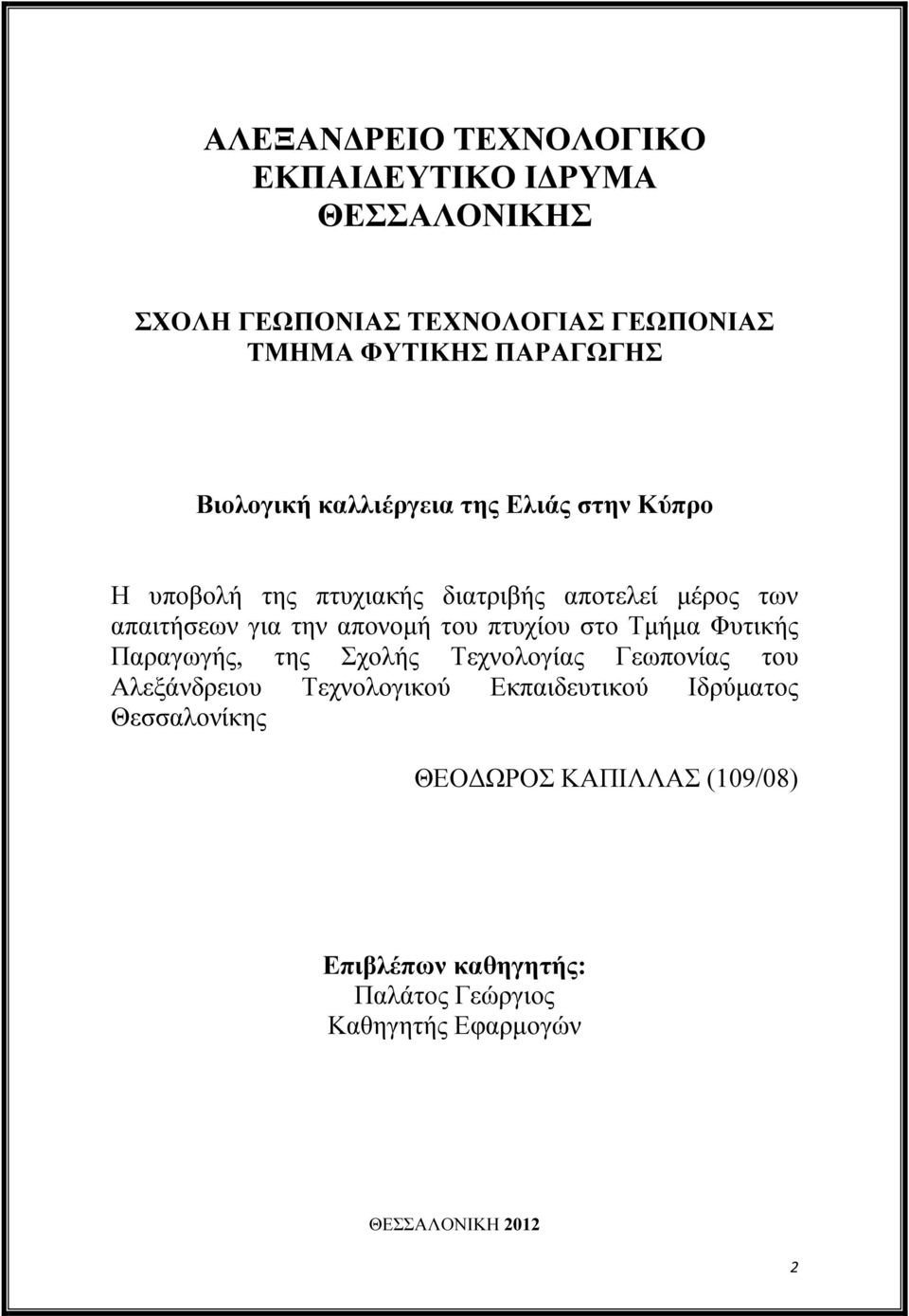 ΑΛΕΞΑΝΔΡΕΙΟ ΤΕΧΝΟΛΟΓΙΚΟ ΕΚΠΑΙΔΕΥΤΙΚΟ ΙΔΡΥΜΑ ΘΕΣΣΑΛΟΝΙΚΗΣ

ΣΧΟΛΗ ΓΕΩΠΟΝΙΑΣ ΤΕΧΝΟΛΟΓΙΑΣ ΓΕΩΠΟΝΙΑΣ
ΤΜΗΜΑ ΦΥΤΙΚΗΣ ΠΑΡΑΓΩΓΗΣ

Βιολογική καλλιέργεια της Ελιάς στην Κύπρο

Η υποβολή της πτυχιακής διατριβής αποτελεί μέρος των απαιτήσεων για την απονομή του πτυχίου στο Τμήμα Φυτικής Παραγωγής, της Σχολής Τεχνολογίας Γεωπονίας του Αλεξάνδρειου Τεχνολογικού Εκπαιδευτικού Ιδρύματος Θεσσαλονίκης

ΘΕΟΔΩΡΟΣ ΚΑΠΙΛΛΑΣ (109/08)

Επιβλέπων καθηγητής:
Παλάτος Γεώργιος
Καθηγητής Εφαρμογών

ΘΕΣΣΑΛΟΝΙΚΗ 2012

2